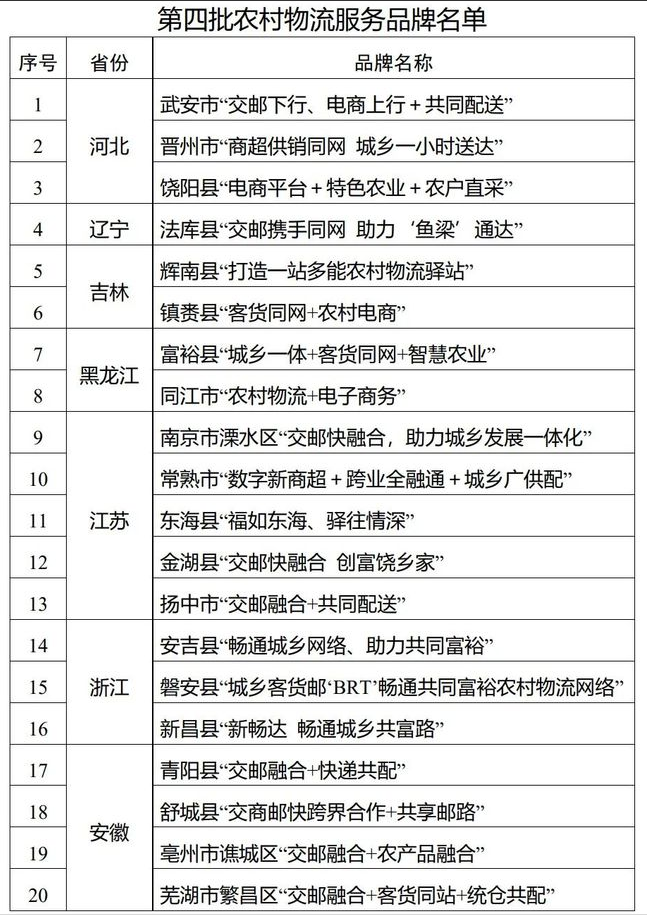 第四批农村物流服务品牌名单

| 序号 | 省份 | 品牌名称 |
|---|---|---|
| 1 | 河北 | 武安市“交邮下行、电商上行＋共同配送” |
| 2 | 河北 | 晋州市“商超供销同网 城乡一小时送达” |
| 3 | 河北 | 饶阳县“电商平台＋特色农业＋农户直采” |
| 4 | 辽宁 | 法库县“交邮携手同网 助力‘鱼梁’通达” |
| 5 | 吉林 | 辉南县“打造一站多能农村物流驿站” |
| 6 | 吉林 | 镇赉县“客货同网+农村电商” |
| 7 | 黑龙江 | 富裕县“城乡一体+客货同网+智慧农业” |
| 8 | 黑龙江 | 同江市“农村物流+电子商务” |
| 9 | 江苏 | 南京市溧水区“交邮快融合，助力城乡发展一体化” |
| 10 | 江苏 | 常熟市“数字新商超＋跨业全融通＋城乡广供配” |
| 11 | 江苏 | 东海县“福如东海、驿往情深” |
| 12 | 江苏 | 金湖县“交邮快融合 创富饶乡家” |
| 13 | 江苏 | 扬中市“交邮融合+共同配送” |
| 14 | 浙江 | 安吉县“畅通城乡网络、助力共同富裕” |
| 15 | 浙江 | 磐安县“城乡客货邮‘BRT’畅通共同富裕农村物流网络” |
| 16 | 浙江 | 新昌县“新畅达 畅通城乡共富路” |
| 17 | 安徽 | 青阳县“交邮融合+快递共配” |
| 18 | 安徽 | 舒城县“交商邮快跨界合作+共享邮路” |
| 19 | 安徽 | 亳州市谯城区“交邮融合+农产品融合” |
| 20 | 安徽 | 芜湖市繁昌区“交邮融合+客货同站+统仓共配” |